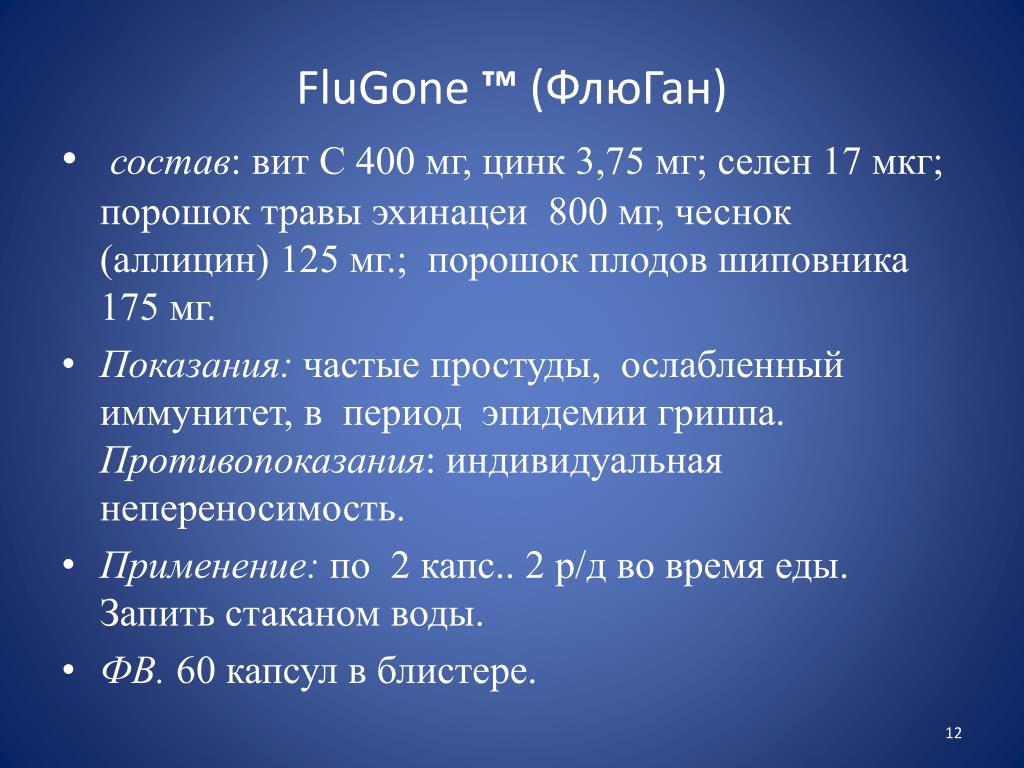 FluGone ™ (ФлюГан)

• состав: вит С 400 мг, цинк 3,75 мг; селен 17 мкг; порошок травы эхинацеи 800 мг, чеснок (аллицин) 125 мг.; порошок плодов шиповника 175 мг.

• Показания: частые простуды, ослабленный иммунитет, в период эпидемии гриппа. Противопоказания: индивидуальная непереносимость.

• Применение: по 2 капс.. 2 р/д во время еды. Запить стаканом воды.

• ФВ. 60 капсул в блистере.

12